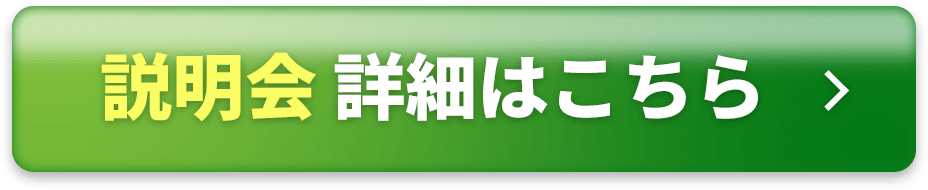 説明会 詳細はこちら >